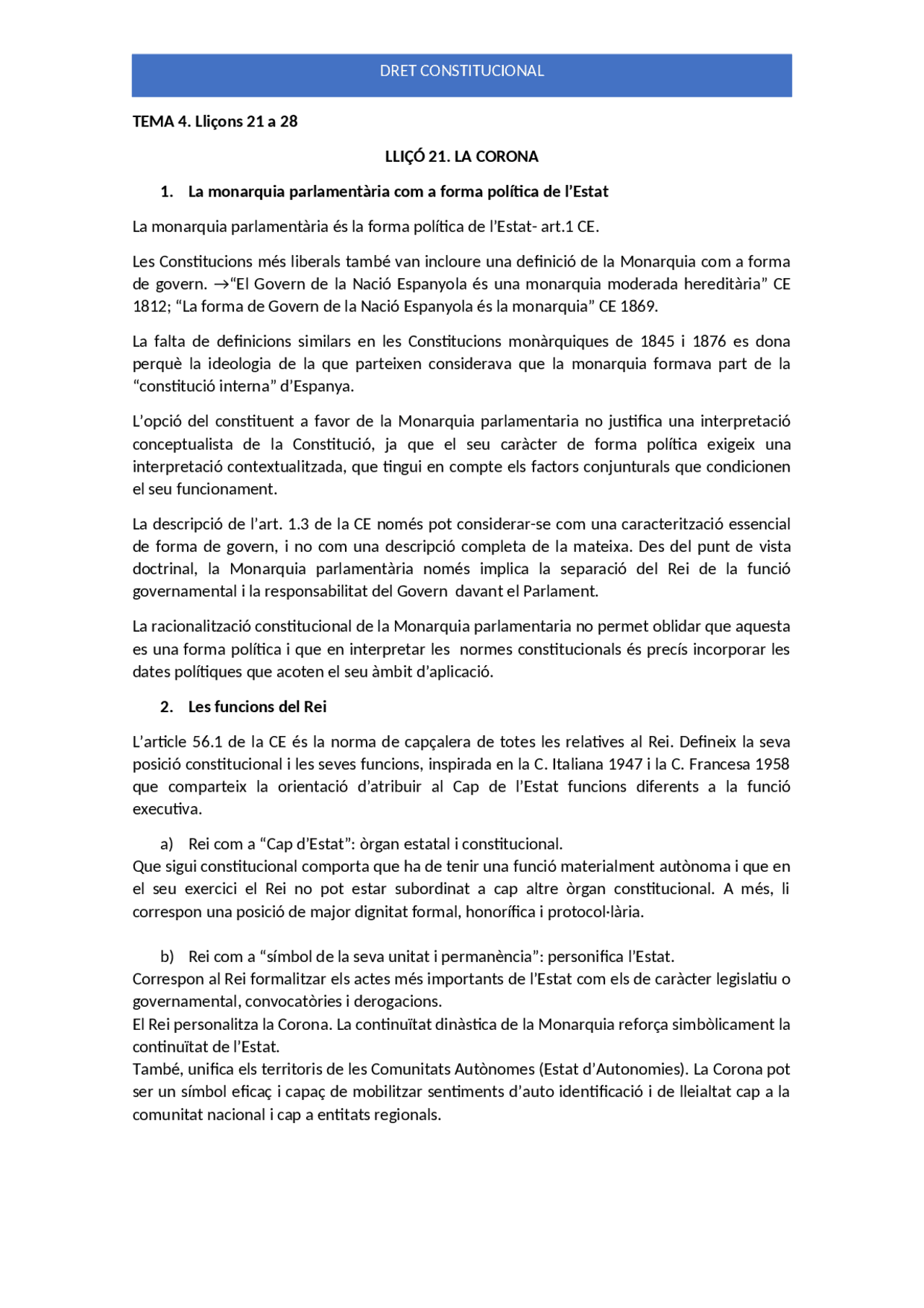 DRET CONSTITUCIONAL

TEMA 4. Lliçons 21 a 28

LLIÇÓ 21. LA CORONA

1. La monarquia parlamentària com a forma política de l'Estat

La monarquia parlamentària és la forma política de l'Estat- art.1 CE.

Les Constitucions més liberals també van incloure una definició de la Monarquia com a forma de govern. →"El Govern de la Nació Espanyola és una monarquia moderada hereditària" CE 1812; "La forma de Govern de la Nació Espanyola és la monarquia" CE 1869.

La falta de definicions similars en les Constitucions monàrquiques de 1845 i 1876 es dona perquè la ideologia de la que parteixen considerava que la monarquia formava part de la "constitució interna" d'Espanya.

L'opció del constituent a favor de la Monarquia parlamentaria no justifica una interpretació conceptualista de la Constitució, ja que el seu caràcter de forma política exigeix una interpretació contextualitzada, que tingui en compte els factors conjunturals que condicionen el seu funcionament.

La descripció de l'art. 1.3 de la CE només pot considerar-se com una caracterització essencial de forma de govern, i no com una descripció completa de la mateixa. Des del punt de vista doctrinal, la Monarquia parlamentària només implica la separació del Rei de la funció governamental i la responsabilitat del Govern davant el Parlament.

La racionalització constitucional de la Monarquia parlamentaria no permet oblidar que aquesta es una forma política i que en interpretar les normes constitucionals és precís incorporar les dates polítiques que acoten el seu àmbit d'aplicació.

2. Les funcions del Rei

L'article 56.1 de la CE és la norma de capçalera de totes les relatives al Rei. Defineix la seva posició constitucional i les seves funcions, inspirada en la C. Italiana 1947 i la C. Francesa 1958 que comparteix la orientació d'atribuir al Cap de l'Estat funcions diferents a la funció executiva.

a) Rei com a "Cap d'Estat": òrgan estatal i constitucional.
Que sigui constitucional comporta que ha de tenir una funció materialment autònoma i que en el seu exercici el Rei no pot estar subordinat a cap altre òrgan constitucional. A més, li correspon una posició de major dignitat formal, honorífica i protocol·lària.

b) Rei com a "símbol de la seva unitat i permanència": personifica l'Estat.
Correspon al Rei formalitzar els actes més importants de l'Estat com els de caràcter legislatiu o governamental, convocatòries i derogacions.
El Rei personalitza la Corona. La continuïtat dinàstica de la Monarquia reforça simbòlicament la continuïtat de l'Estat.
També, unifica els territoris de les Comunitats Autònomes (Estat d'Autonomies). La Corona pot ser un símbol eficaç i capaç de mobilitzar sentiments d'auto identificació i de lleialtat cap a la comunitat nacional i cap a entitats regionals.